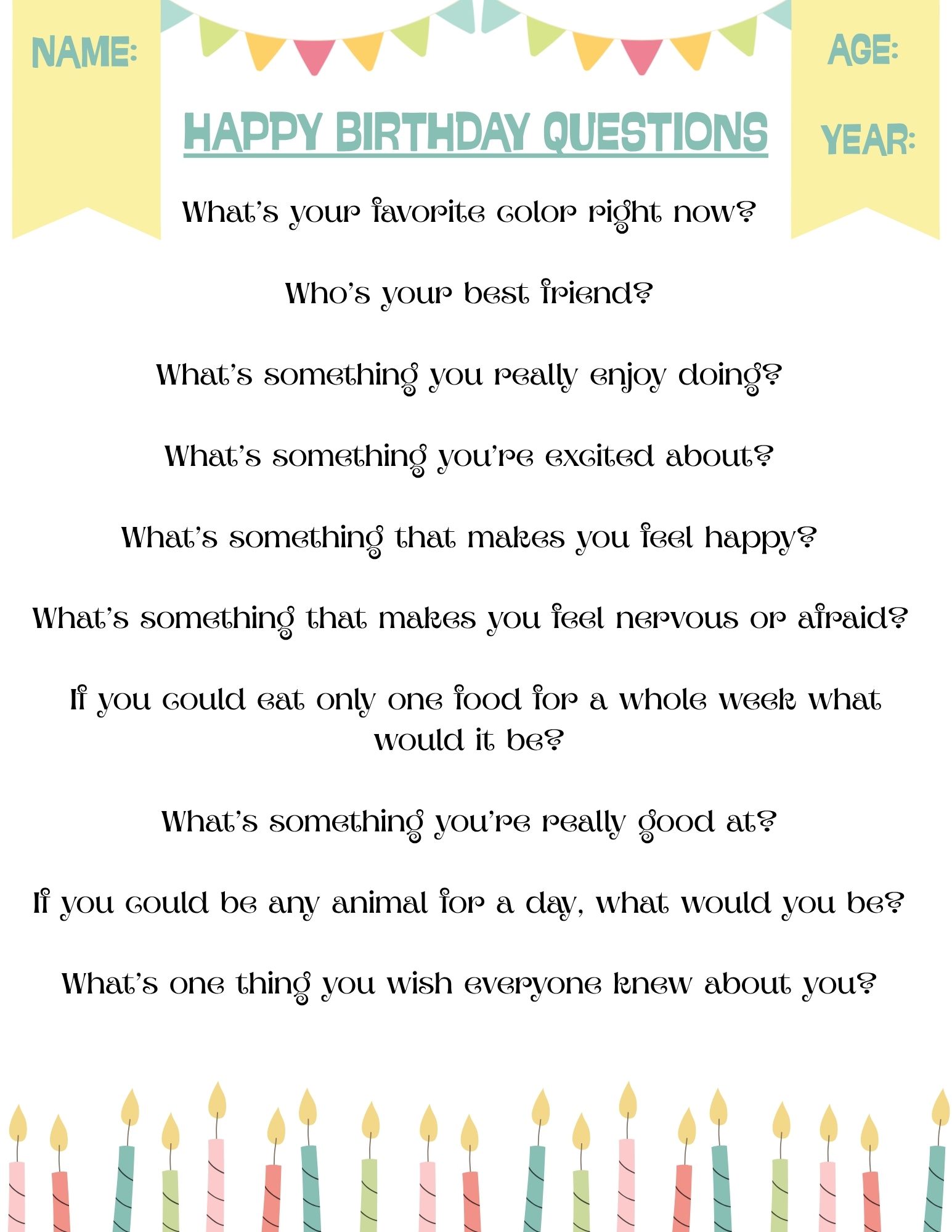 NAME:

AGE:

YEAR:

HAPPY BIRTHDAY QUESTIONS

What's your favorite color right now?

Who's your best friend?

What's something you really enjoy doing?

What's something you're excited about?

What's something that makes you feel happy?

What's something that makes you feel nervous or afraid?

If you could eat only one food for a whole week what would it be?

What's something you're really good at?

If you could be any animal for a day, what would you be?

What's one thing you wish everyone knew about you?